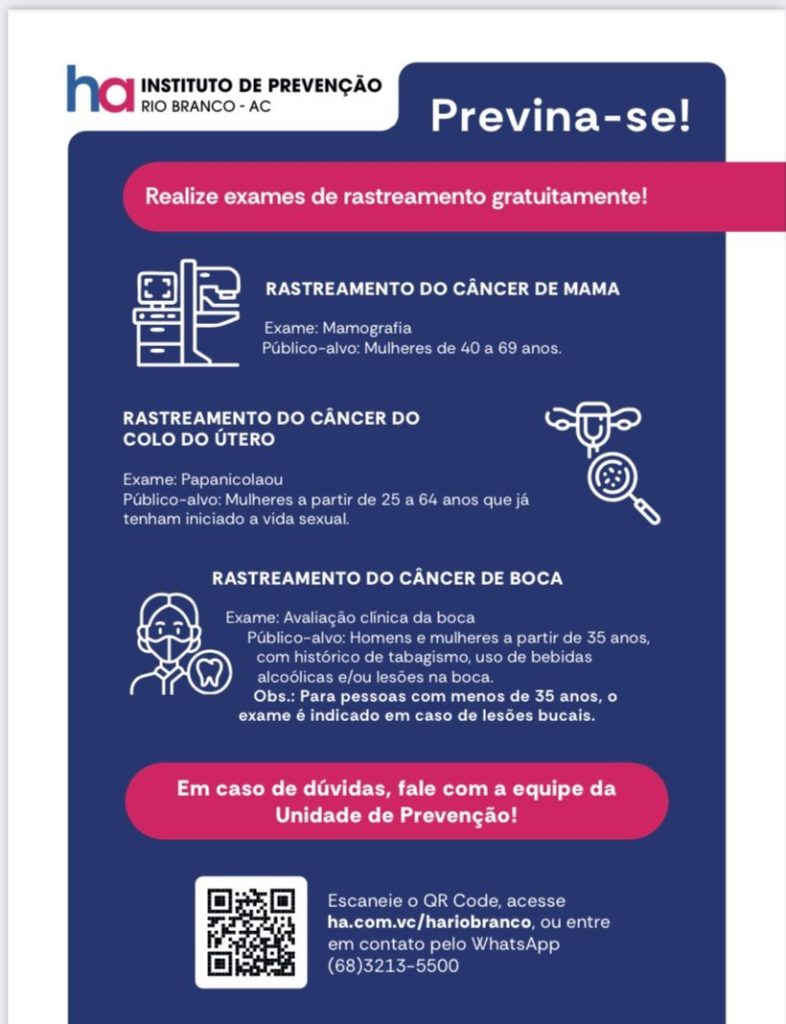 ha INSTITUTO DE PREVENÇÃO
RIO BRANCO - AC

Previna-se!

Realize exames de rastreamento gratuitamente!

RASTREAMENTO DO CÂNCER DE MAMA

Exame: Mamografia
Público-alvo: Mulheres de 40 a 69 anos.

RASTREAMENTO DO CÂNCER DO COLO DO ÚTERO

Exame: Papanicolaou
Público-alvo: Mulheres a partir de 25 a 64 anos que já tenham iniciado a vida sexual.

RASTREAMENTO DO CÂNCER DE BOCA

Exame: Avaliação clínica da boca
Público-alvo: Homens e mulheres a partir de 35 anos, com histórico de tabagismo, uso de bebidas alcoólicas e/ou lesões na boca.
Obs.: Para pessoas com menos de 35 anos, o exame é indicado em caso de lesões bucais.

Em caso de dúvidas, fale com a equipe da Unidade de Prevenção!

Escaneie o QR Code, acesse ha.com.vc/hariobranco, ou entre em contato pelo WhatsApp (68)3213-5500